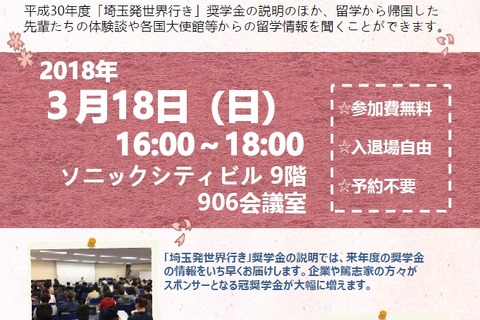 平成30年度「埼玉発世界行き」奨学金の説明のほか、留学から帰国した先輩たちの体験談や各国大使館等からの留学情報を聞くことができます。

2018年
3月18日（日）
16:00～18:00
ソニックシティビル 9階
906会議室

☆参加費無料
☆入退場自由
☆予約不要

「埼玉発世界行き」奨学金の説明では、来年度の奨学金の情報をいち早くお届けします。企業や篤志家の方々がスポンサーとなる冠奨学金が大幅に増えます。